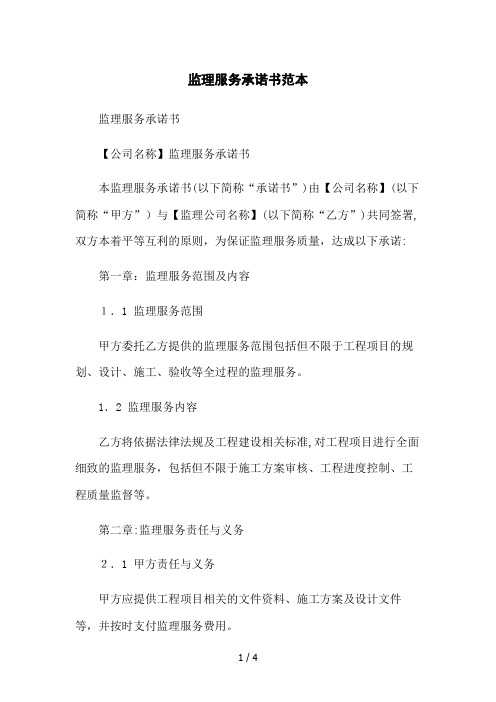 监理服务承诺书范本

监理服务承诺书

【公司名称】监理服务承诺书

本监理服务承诺书(以下简称“承诺书”)由【公司名称】(以下简称“甲方”)与【监理公司名称】(以下简称“乙方”)共同签署,双方本着平等互利的原则，为保证监理服务质量，达成以下承诺:

第一章：监理服务范围及内容

1．1 监理服务范围

甲方委托乙方提供的监理服务范围包括但不限于工程项目的规划、设计、施工、验收等全过程的监理服务。

1．2 监理服务内容

乙方将依据法律法规及工程建设相关标准,对工程项目进行全面细致的监理服务，包括但不限于施工方案审核、工程进度控制、工程质量监督等。

第二章:监理服务责任与义务

2．1 甲方责任与义务

甲方应提供工程项目相关的文件资料、施工方案及设计文件等，并按时支付监理服务费用。

1 / 4